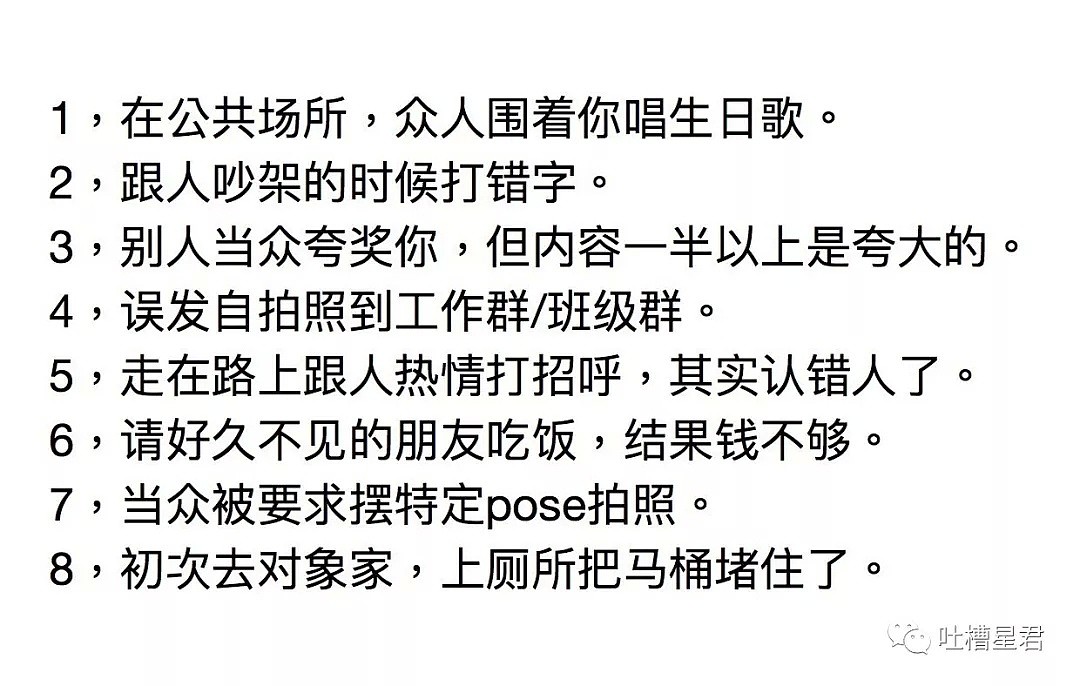 1，在公共场所，众人围着你唱生日歌。
2，跟人吵架的时候打错字。
3，别人当众夸奖你，但内容一半以上是夸大的。
4，误发自拍照到工作群/班级群。
5，走在路上跟人热情打招呼，其实认错人了。
6，请好久不见的朋友吃饭，结果钱不够。
7，当众被要求摆特定pose拍照。
8，初次去对象家，上厕所把马桶堵住了。

吐槽星君